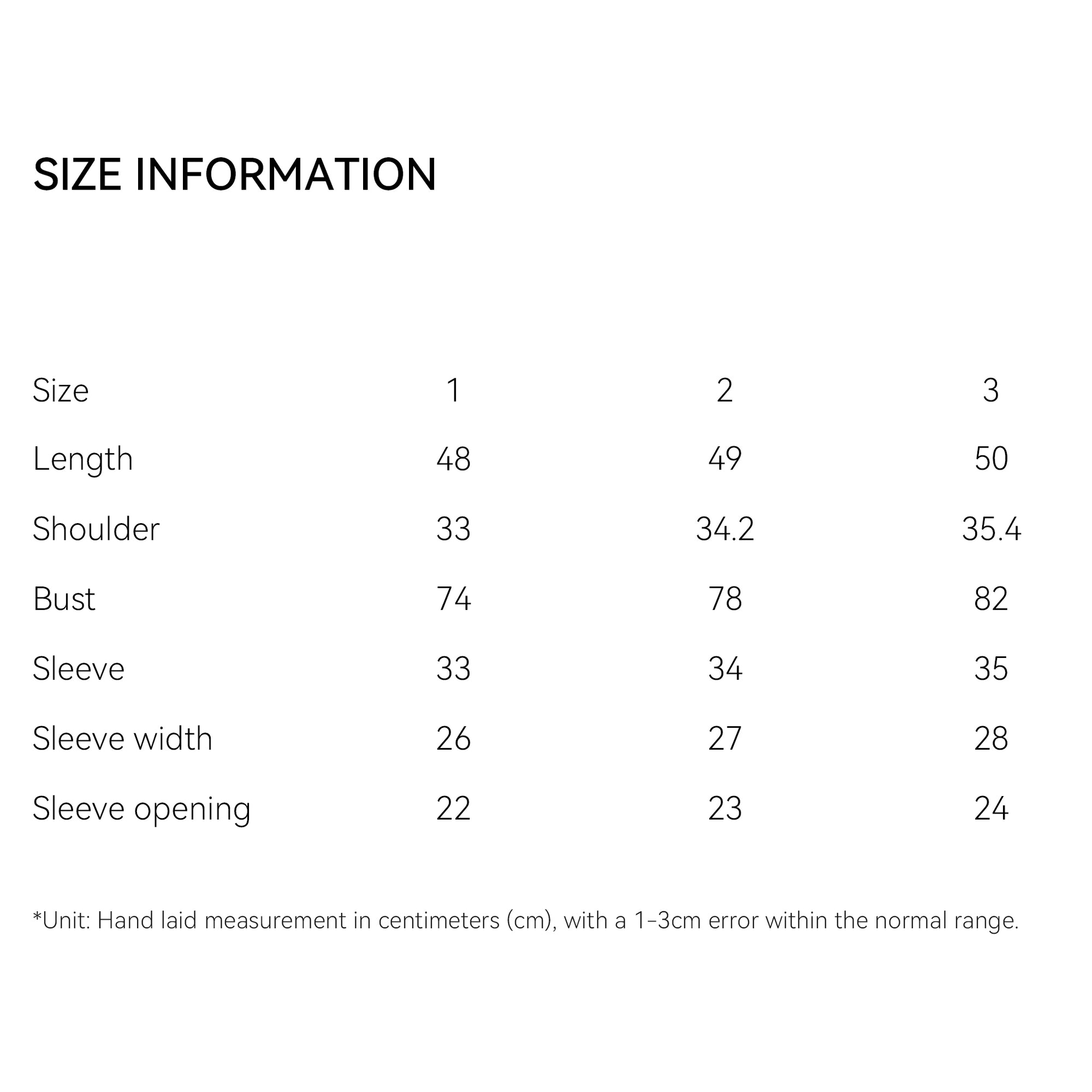 SIZE INFORMATION

| Size | 1 | 2 | 3 |
|---|---|---|---|
| Length | 48 | 49 | 50 |
| Shoulder | 33 | 34.2 | 35.4 |
| Bust | 74 | 78 | 82 |
| Sleeve | 33 | 34 | 35 |
| Sleeve width | 26 | 27 | 28 |
| Sleeve opening | 22 | 23 | 24 |

*Unit: Hand laid measurement in centimeters (cm), with a 1-3cm error within the normal range.